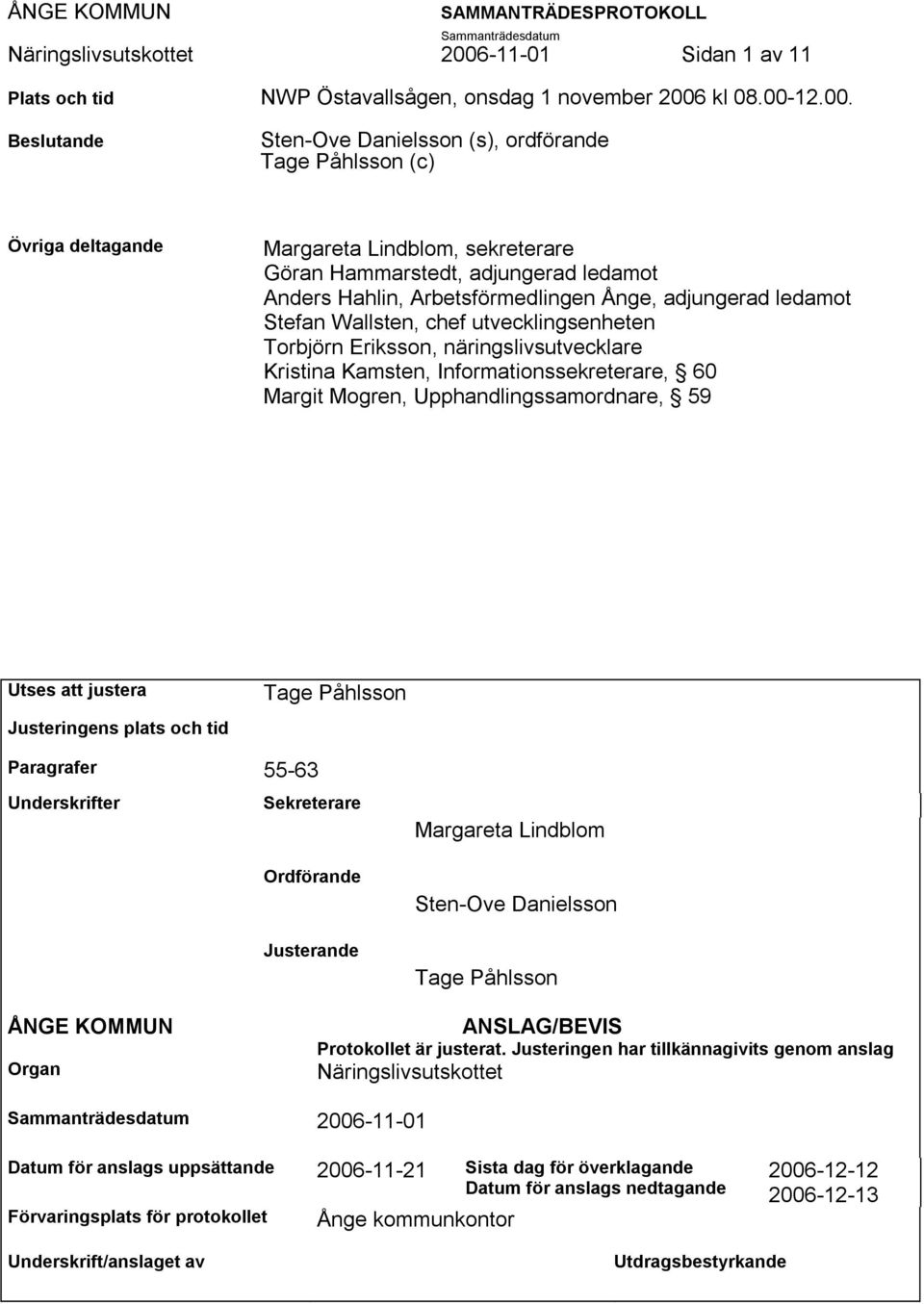 ÅNGE KOMMUN
SAMMANTRÄDESPROTOKOLL
Sammanträdesdatum
Näringslivsutskottet 2006-11-01 Sidan 1 av 11

Plats och tid NWP Östavallsågen, onsdag 1 november 2006 kl 08.00-12.00.

Beslutande Sten-Ove Danielsson (s), ordförande
Tage Påhlsson (c)

Övriga deltagande Margareta Lindblom, sekreterare
Göran Hammarstedt, adjungerad ledamot
Anders Hahlin, Arbetsförmedlingen Ånge, adjungerad ledamot
Stefan Wallsten, chef utvecklingsenheten
Torbjörn Eriksson, näringslivsutvecklare
Kristina Kamsten, Informationssekreterare, § 60
Margit Mogren, Upphandlingssamordnare, § 59

Utses att justera Tage Påhlsson

Justeringens plats och tid

Paragrafer 55-63

Underskrifter Sekreterare
Margareta Lindblom

Ordförande
Sten-Ove Danielsson

Justerande
Tage Påhlsson

ÅNGE KOMMUN
ANSLAG/BEVIS
Protokollet är justerat. Justeringen har tillkännagivits genom anslag
Organ Näringslivsutskottet

Sammanträdesdatum 2006-11-01

Datum för anslags uppsättande 2006-11-21 Sista dag för överklagande 2006-12-12
Datum för anslags nedtagande 2006-12-13

Förvaringsplats för protokollet Ånge kommunkontor

Underskrift/anslaget av Utdragsbestyrkande